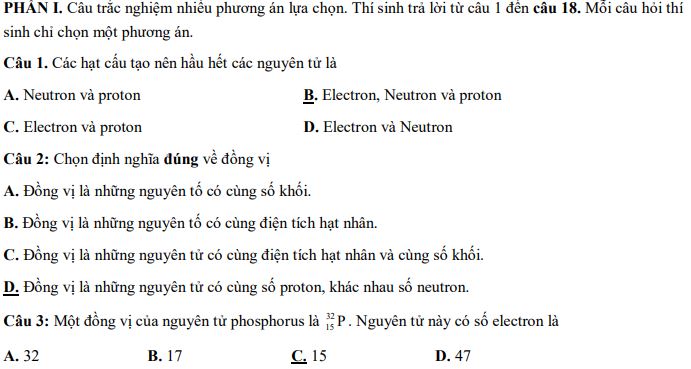 PHẦN I. Câu trắc nghiệm nhiều phương án lựa chọn. Thí sinh trả lời từ câu 1 đến câu 18. Mỗi câu hỏi thí sinh chỉ chọn một phương án.

Câu 1. Các hạt cấu tạo nên hầu hết các nguyên tử là

A. Neutron và proton

B. Electron, Neutron và proton

C. Electron và proton

D. Electron và Neutron

Câu 2: Chọn định nghĩa đúng về đồng vị

A. Đồng vị là những nguyên tố có cùng số khối.

B. Đồng vị là những nguyên tố có cùng điện tích hạt nhân.

C. Đồng vị là những nguyên tử có cùng điện tích hạt nhân và cùng số khối.

D. Đồng vị là những nguyên tử có cùng số proton, khác nhau số neutron.

Câu 3: Một đồng vị của nguyên tử phosphorus là $^{32}_{15}P$. Nguyên tử này có số electron là

A. 32

B. 17

C. 15

D. 47